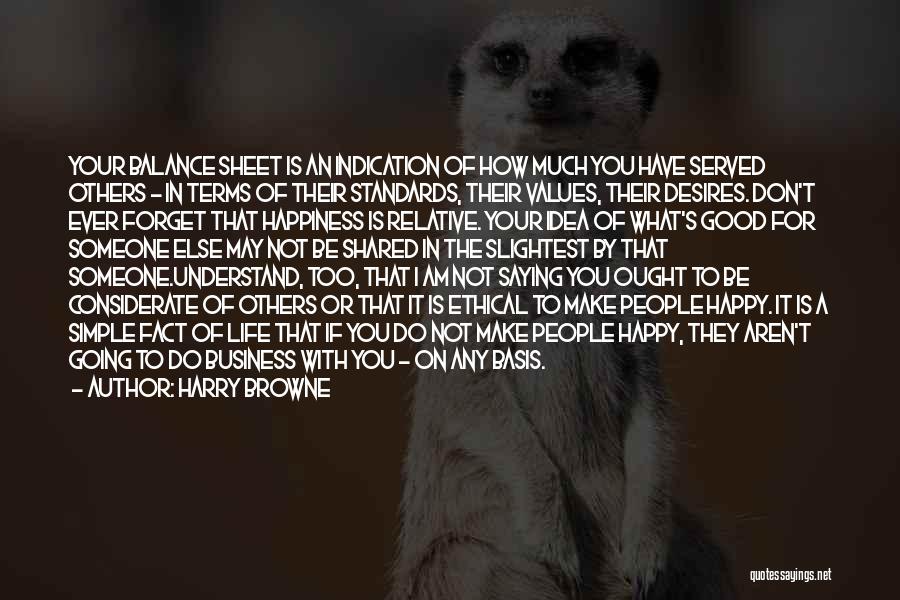 YOUR BALANCE SHEET IS AN INDICATION OF HOW MUCH YOU HAVE SERVED OTHERS - IN TERMS OF THEIR STANDARDS, THEIR VALUES, THEIR DESIRES. DON'T EVER FORGET THAT HAPPINESS IS RELATIVE. YOUR IDEA OF WHAT'S GOOD FOR SOMEONE ELSE MAY NOT BE SHARED IN THE SLIGHTEST BY THAT SOMEONE.UNDERSTAND, TOO, THAT I AM NOT SAYING YOU OUGHT TO BE CONSIDERATE OF OTHERS OR THAT IT IS ETHICAL TO MAKE PEOPLE HAPPY. IT IS A SIMPLE FACT OF LIFE THAT IF YOU DO NOT MAKE PEOPLE HAPPY, THEY AREN'T GOING TO DO BUSINESS WITH YOU - ON ANY BASIS.
- AUTHOR: HARRY BROWNE

quotessayings.net